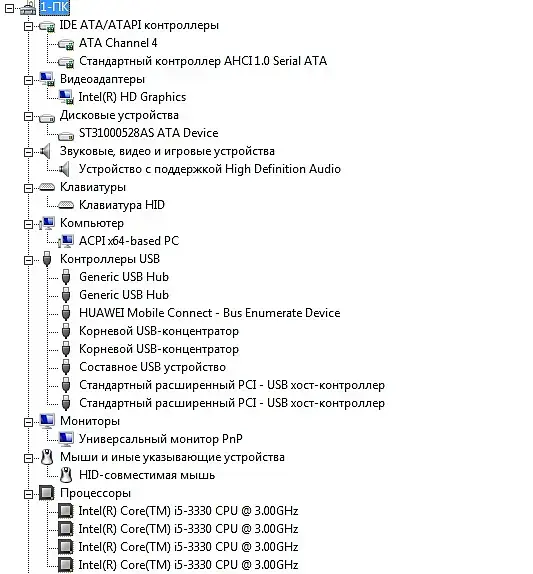 1-ПК
IDE ATA/ATAPI контроллеры
ATA Channel 4
Стандартный контроллер AHCI 1.0 Serial ATA
Видеоадаптеры
Intel(R) HD Graphics
Дисковые устройства
ST31000528AS ATA Device
Звуковые, видео и игровые устройства
Устройство с поддержкой High Definition Audio
Клавиатуры
Клавиатура HID
Компьютер
ACPI x64-based PC
Контроллеры USB
Generic USB Hub
Generic USB Hub
HUAWEI Mobile Connect - Bus Enumerate Device
Корневой USB-концентратор
Корневой USB-концентратор
Составное USB устройство
Стандартный расширенный PCI - USB хост-контроллер
Стандартный расширенный PCI - USB хост-контроллер
Мониторы
Универсальный монитор PnP
Мыши и иные указывающие устройства
HID-совместимая мышь
Процессоры
Intel(R) Core(TM) i5-3330 CPU @ 3.00GHz
Intel(R) Core(TM) i5-3330 CPU @ 3.00GHz
Intel(R) Core(TM) i5-3330 CPU @ 3.00GHz
Intel(R) Core(TM) i5-3330 CPU @ 3.00GHz